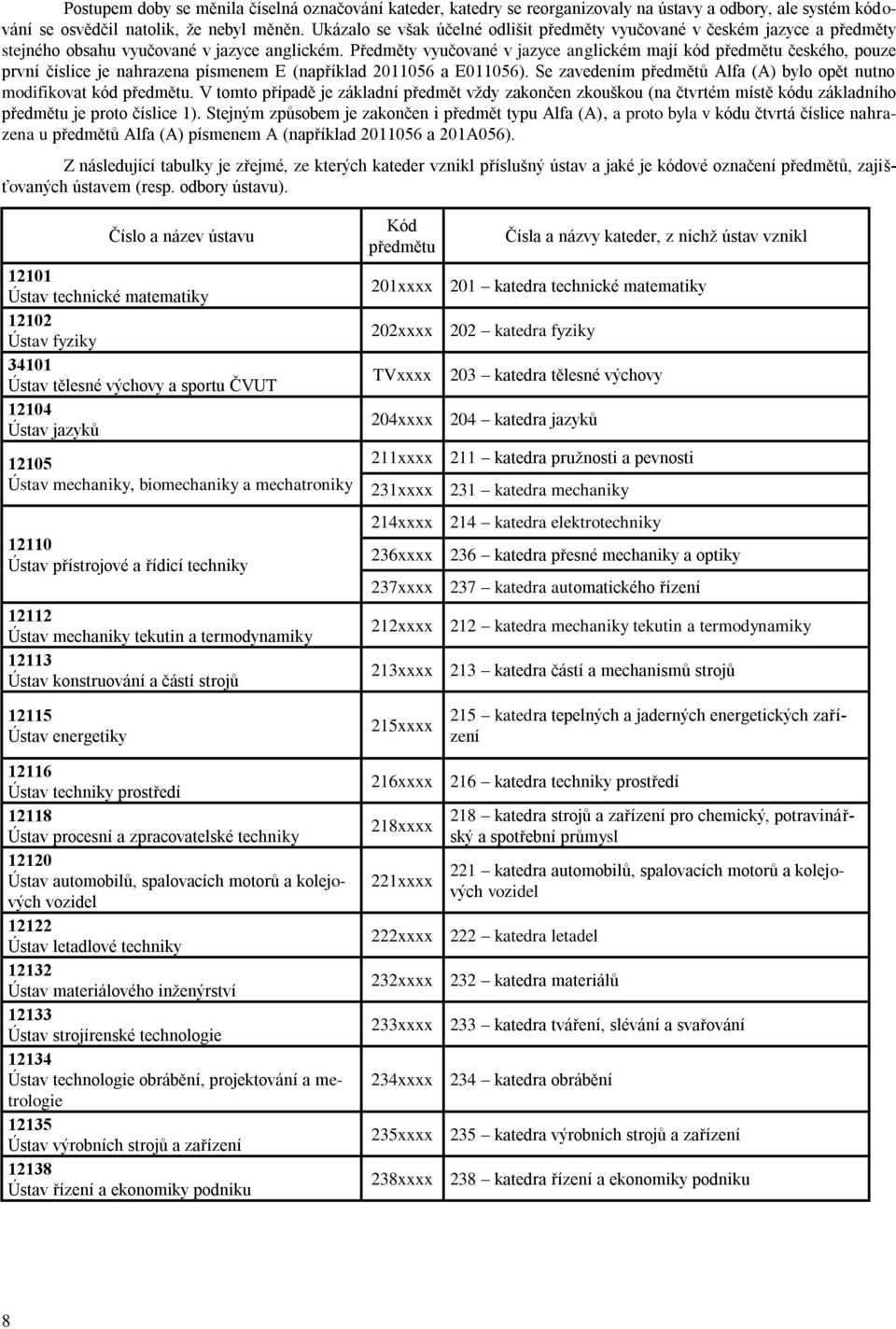 Postupem doby se měnila číselná označování kateder, katedry se reorganizovaly na ústavy a odbory, ale systém kódování se osvědčil natolik, že nebyl měněn. Ukázalo se však účelné odlišit předměty vyučované v českém jazyce a předměty stejného obsahu vyučované v jazyce anglickém. Předměty vyučované v jazyce anglickém mají kód předmětu českého, pouze první číslice je nahrazena písmenem E (například 2011056 a E011056). Se zavedením předmětů Alfa (A) bylo opět nutno modifikovat kód předmětu. V tomto případě je základní předmět vždy zakončen zkouškou (na čtvrtém místě kódu základního předmětu je proto číslice 1). Stejným způsobem je zakončen i předmět typu Alfa (A), a proto byla v kódu čtvrtá číslice nahrazena u předmětů Alfa (A) písmenem A (například 2011056 a 201A056).

Z následující tabulky je zřejmé, ze kterých kateder vznikl příslušný ústav a jaké je kódové označení předmětů, zajišťovaných ústavem (resp. odbory ústavu).

| Číslo a název ústavu | Kód předmětu | Čísla a názvy kateder, z nichž ústav vznikl |
|---|---|---|
| 12101 Ústav technické matematiky | 201xxxx | 201 – katedra technické matematiky |
| 12102 Ústav fyziky | 202xxxx | 202 – katedra fyziky |
| 34101 Ústav tělesné výchovy a sportu ČVUT | TVxxxx | 203 – katedra tělesné výchovy |
| 12104 Ústav jazyků | 204xxxx | 204 – katedra jazyků |
| 12105 Ústav mechaniky, biomechaniky a mechatroniky | 211xxxx | 211 – katedra pružnosti a pevnosti |
| | 231xxxx | 231 – katedra mechaniky |
| 12110 Ústav přístrojové a řídicí techniky | 214xxxx | 214 – katedra elektrotechniky |
| | 236xxxx | 236 – katedra přesné mechaniky a optiky |
| | 237xxxx | 237 – katedra automatického řízení |
| 12112 Ústav mechaniky tekutin a termodynamiky | 212xxxx | 212 – katedra mechaniky tekutin a termodynamiky |
| 12113 Ústav konstruování a částí strojů | 213xxxx | 213 – katedra částí a mechanismů strojů |
| 12115 Ústav energetiky | 215xxxx | 215 – katedra tepelných a jaderných energetických zařízení |
| 12116 Ústav techniky prostředí | 216xxxx | 216 – katedra techniky prostředí |
| 12118 Ústav procesní a zpracovatelské techniky | 218xxxx | 218 – katedra strojů a zařízení pro chemický, potravinářský a spotřební průmysl |
| 12120 Ústav automobilů, spalovacích motorů a kolejových vozidel | 221xxxx | 221 – katedra automobilů, spalovacích motorů a kolejových vozidel |
| 12122 Ústav letadlové techniky | 222xxxx | 222 – katedra letadel |
| 12132 Ústav materiálového inženýrství | 232xxxx | 232 – katedra materiálů |
| 12133 Ústav strojírenské technologie | 233xxxx | 233 – katedra tváření, slévání a svařování |
| 12134 Ústav technologie obrábění, projektování a metrologie | 234xxxx | 234 – katedra obrábění |
| 12135 Ústav výrobních strojů a zařízení | 235xxxx | 235 – katedra výrobních strojů a zařízení |
| 12138 Ústav řízení a ekonomiky podniku | 238xxxx | 238 – katedra řízení a ekonomiky podniku |

8